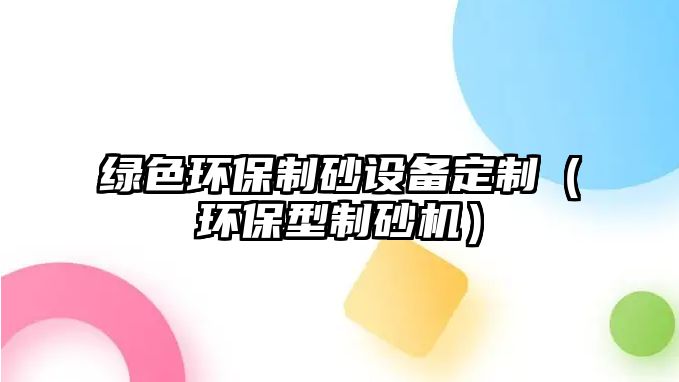 绿色环保制砂设备定制（环保型制砂机）